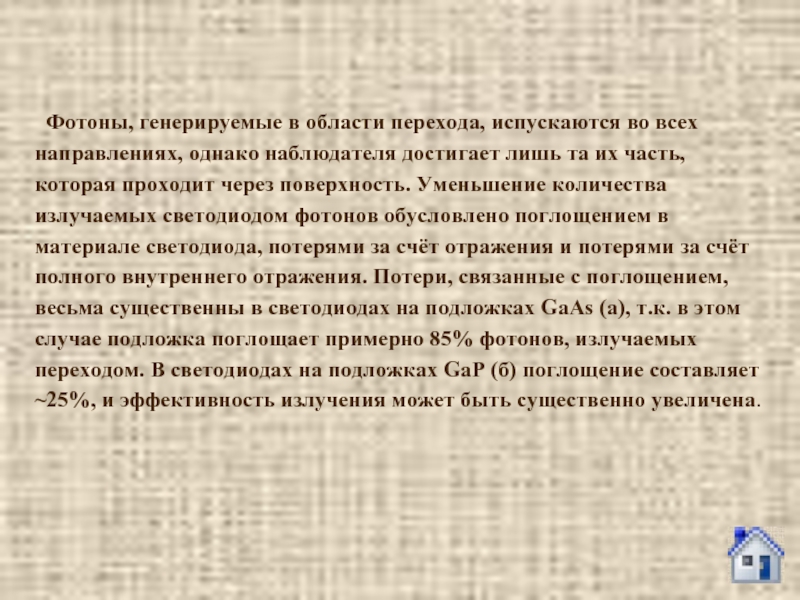 Фотоны, генерируемые в области перехода, испускаются во всех направлениях, однако наблюдателя достигает лишь та их часть, которая проходит через поверхность. Уменьшение количества излучаемых светодиодом фотонов обусловлено поглощением в материале светодиода, потерями за счёт отражения и потерями за счёт полного внутреннего отражения. Потери, связанные с поглощением, весьма существенны в светодиодах на подложках GaAs (а), т.к. в этом случае подложка поглощает примерно 85% фотонов, излучаемых переходом. В светодиодах на подложках GaP (б) поглощение составляет ~25%, и эффективность излучения может быть существенно увеличена.